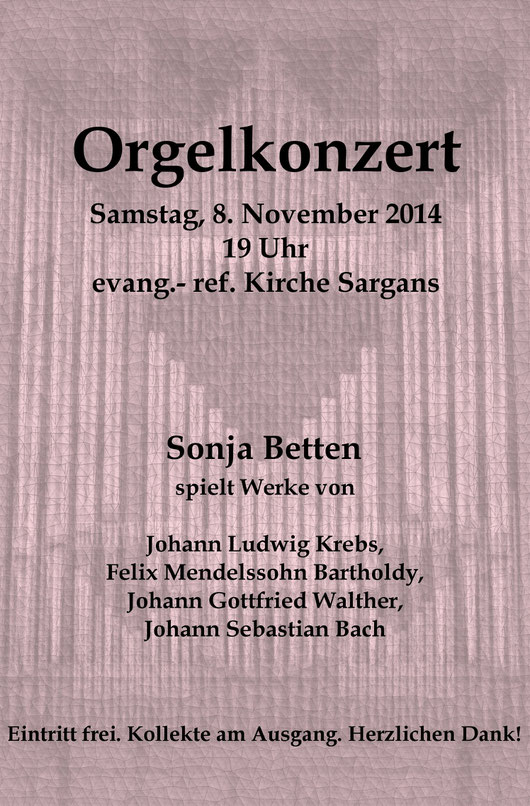 Orgelkonzert

Samstag, 8. November 2014
19 Uhr
evang.- ref. Kirche Sargans

Sonja Betten
spielt Werke von

Johann Ludwig Krebs,
Felix Mendelssohn Bartholdy,
Johann Gottfried Walther,
Johann Sebastian Bach

Eintritt frei. Kollekte am Ausgang. Herzlichen Dank!